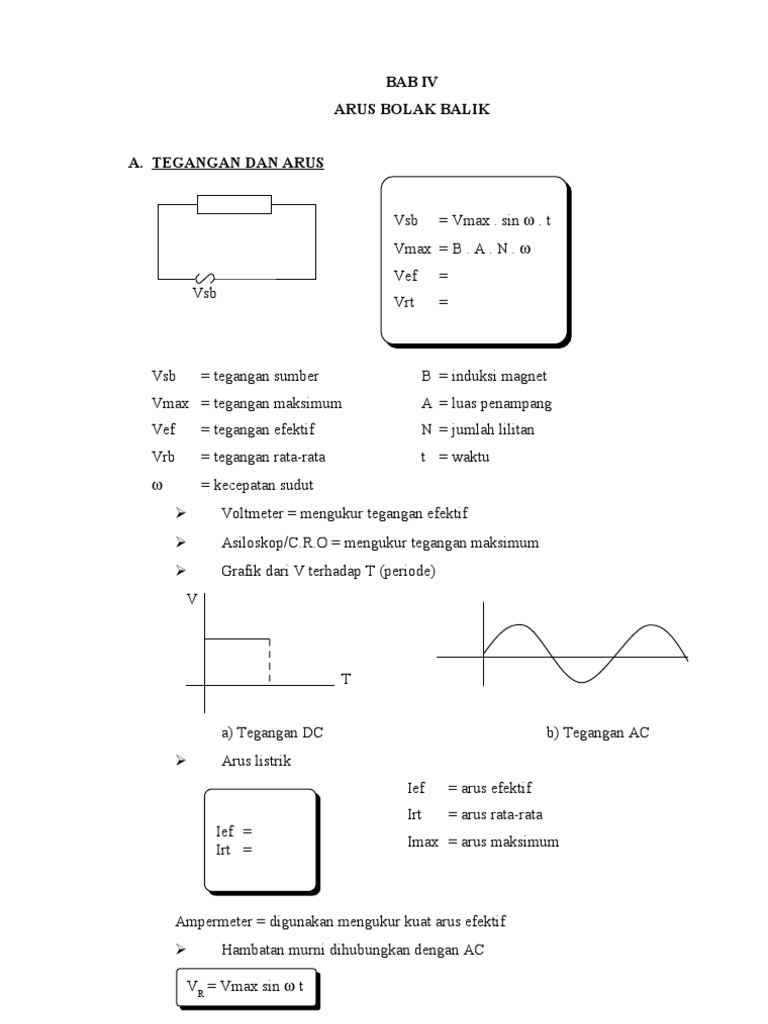 BAB IV
ARUS BOLAK BALIK

A. TEGANGAN DAN ARUS

Vsb

Vsb = Vmax . sin ω . t
Vmax = B . A . N . ω
Vef =
Vrt =

Vsb = tegangan sumber
Vmax = tegangan maksimum
Vef = tegangan efektif
Vrb = tegangan rata-rata
ω = kecepatan sudut

B = induksi magnet
A = luas penampang
N = jumlah lilitan
t = waktu

➢ Voltmeter = mengukur tegangan efektif
➢ Asiloskop/C.R.O = mengukur tegangan maksimum
➢ Grafik dari V terhadap T (periode)

V
T

a) Tegangan DC

b) Tegangan AC

➢ Arus listrik

Ief =
Irt =

Ief = arus efektif
Irt = arus rata-rata
Imax = arus maksimum

Ampermeter = digunakan mengukur kuat arus efektif

➢ Hambatan murni dihubungkan dengan AC

$V_R$ = Vmax sin ω t